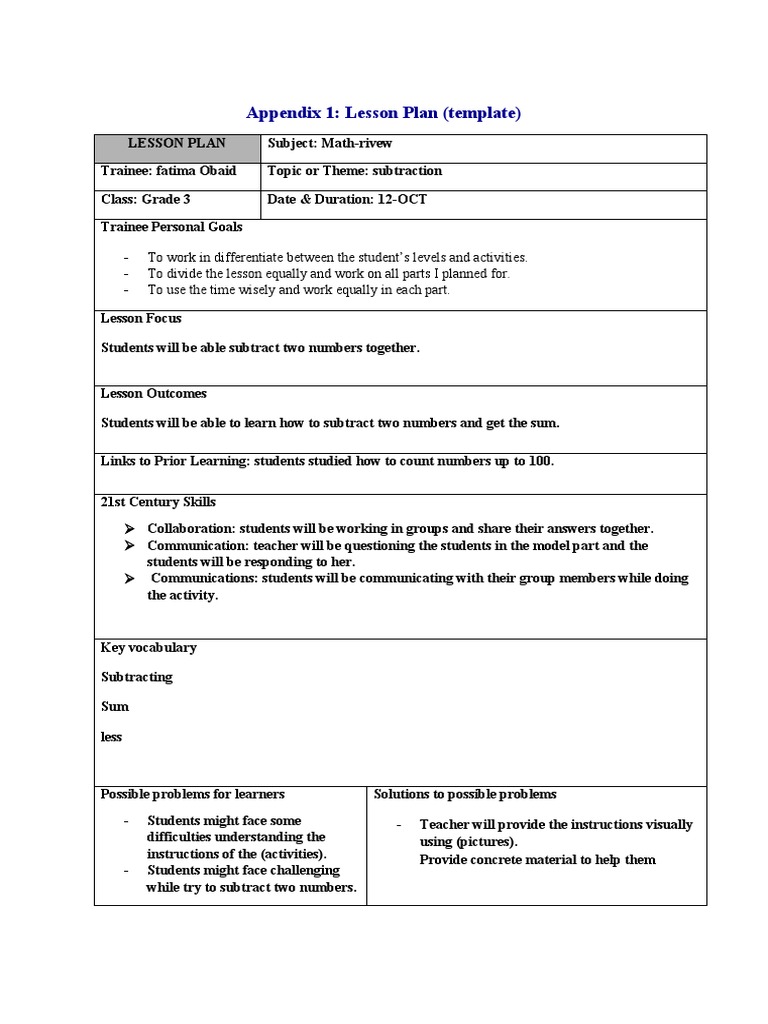 Appendix 1: Lesson Plan (template)

| LESSON PLAN | Subject: Math-rivew |
|---|---|
| Trainee: fatima Obaid | Topic or Theme: subtraction |
| Class: Grade 3 | Date & Duration: 12-OCT |

Trainee Personal Goals

- To work in differentiate between the student's levels and activities.
- To divide the lesson equally and work on all parts I planned for.
- To use the time wisely and work equally in each part.

Lesson Focus

Students will be able subtract two numbers together.

Lesson Outcomes

Students will be able to learn how to subtract two numbers and get the sum.

Links to Prior Learning: students studied how to count numbers up to 100.

21st Century Skills

➢ Collaboration: students will be working in groups and share their answers together.
➢ Communication: teacher will be questioning the students in the model part and the students will be responding to her.
➢ Communications: students will be communicating with their group members while doing the activity.

Key vocabulary

Subtracting

Sum

less

| Possible problems for learners | Solutions to possible problems |
|---|---|
| - Students might face some difficulties understanding the instructions of the (activities). - Students might face challenging while try to subtract two numbers. | - Teacher will provide the instructions visually using (pictures). Provide concrete material to help them |